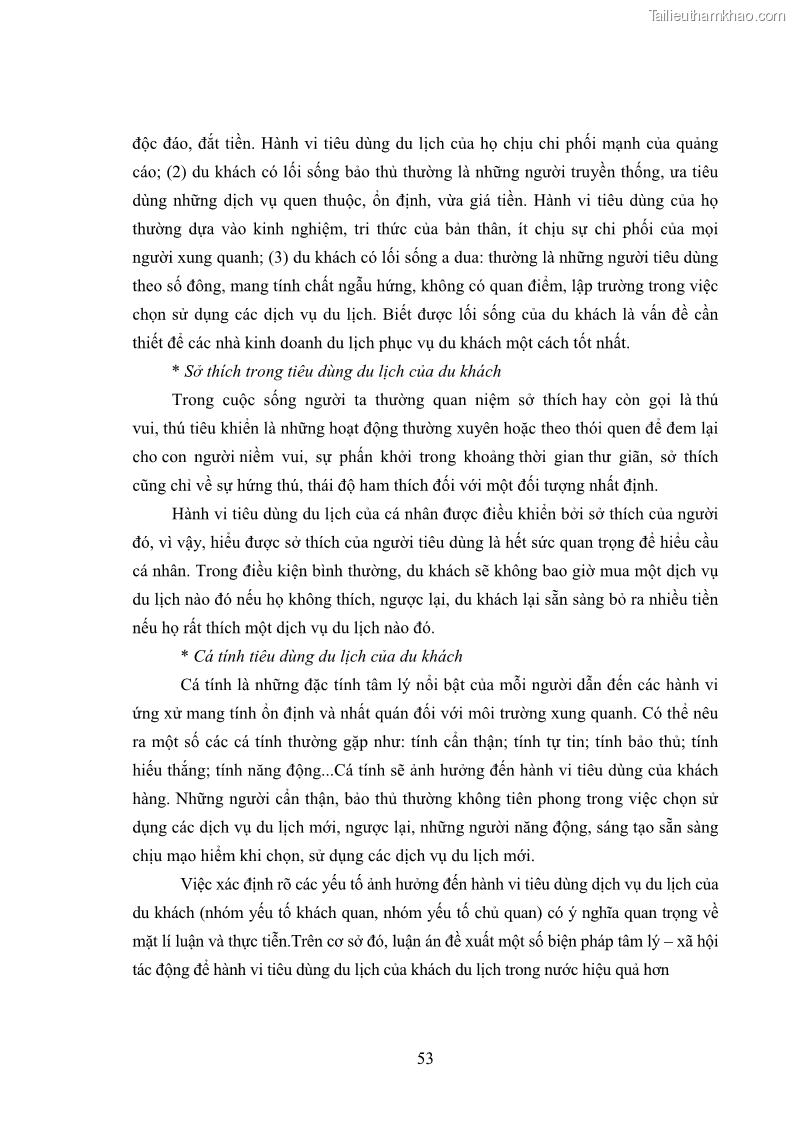 Tailieuthamkhao.com

độc đáo, đắt tiền. Hành vi tiêu dùng du lịch của họ chịu chi phối mạnh của quảng cáo; (2) du khách có lối sống bảo thủ thường là những người truyền thống, ưa tiêu dùng những dịch vụ quen thuộc, ổn định, vừa giá tiền. Hành vi tiêu dùng của họ thường dựa vào kinh nghiệm, tri thức của bản thân, ít chịu sự chi phối của mọi người xung quanh; (3) du khách có lối sống a dua: thường là những người tiêu dùng theo số đông, mang tính chất ngẫu hứng, không có quan điểm, lập trường trong việc chọn sử dụng các dịch vụ du lịch. Biết được lối sống của du khách là vấn đề cần thiết để các nhà kinh doanh du lịch phục vụ du khách một cách tốt nhất.

* Sở thích trong tiêu dùng du lịch của du khách

Trong cuộc sống người ta thường quan niệm sở thích hay còn gọi là thú vui, thú tiêu khiển là những hoạt động thường xuyên hoặc theo thói quen để đem lại cho con người niềm vui, sự phấn khởi trong khoảng thời gian thư giãn, sở thích cũng chỉ về sự hứng thú, thái độ ham thích đối với một đối tượng nhất định.

Hành vi tiêu dùng du lịch của cá nhân được điều khiển bởi sở thích của người đó, vì vậy, hiểu được sở thích của người tiêu dùng là hết sức quan trọng để hiểu cầu cá nhân. Trong điều kiện bình thường, du khách sẽ không bao giờ mua một dịch vụ du lịch nào đó nếu họ không thích, ngược lại, du khách lại sẵn sàng bỏ ra nhiều tiền nếu họ rất thích một dịch vụ du lịch nào đó.

* Cá tính tiêu dùng du lịch của du khách

Cá tính là những đặc tính tâm lý nổi bật của mỗi người dẫn đến các hành vi ứng xử mang tính ổn định và nhất quán đối với môi trường xung quanh. Có thể nêu ra một số các cá tính thường gặp như: tính cẩn thận; tính tự tin; tính bảo thủ; tính hiếu thắng; tính năng động...Cá tính sẽ ảnh hưởng đến hành vi tiêu dùng của khách hàng. Những người cẩn thận, bảo thủ thường không tiên phong trong việc chọn sử dụng các dịch vụ du lịch mới, ngược lại, những người năng động, sáng tạo sẵn sàng chịu mạo hiểm khi chọn, sử dụng các dịch vụ du lịch mới.

Việc xác định rõ các yếu tố ảnh hưởng đến hành vi tiêu dùng dịch vụ du lịch của du khách (nhóm yếu tố khách quan, nhóm yếu tố chủ quan) có ý nghĩa quan trọng về mặt lí luận và thực tiễn.Trên cơ sở đó, luận án đề xuất một số biện pháp tâm lý – xã hội tác động để hành vi tiêu dùng du lịch của khách du lịch trong nước hiệu quả hơn

53